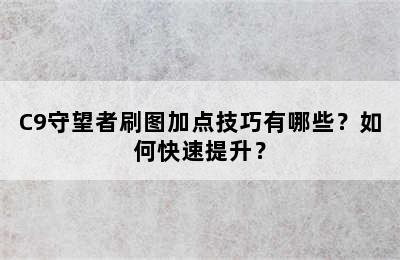 C9守望者刷图加点技巧有哪些？如何快速提升？